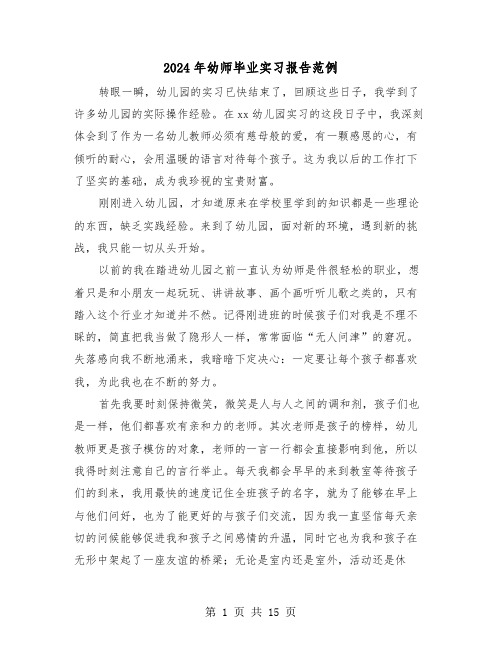 2024年幼师毕业实习报告范例

转眼一瞬，幼儿园的实习已快结束了，回顾这些日子，我学到了许多幼儿园的实际操作经验。在xx幼儿园实习的这段日子中，我深刻体会到了作为一名幼儿教师必须有慈母般的爱，有一颗感恩的心，有倾听的耐心，会用温暖的语言对待每个孩子。这为我以后的工作打下了坚实的基础，成为我珍视的宝贵财富。

刚刚进入幼儿园，才知道原来在学校里学到的知识都是一些理论的东西，缺乏实践经验。来到了幼儿园，面对新的环境，遇到新的挑战，我只能一切从头开始。

以前的我在踏进幼儿园之前一直认为幼师是件很轻松的职业，想着只是和小朋友一起玩玩、讲讲故事、画个画听听儿歌之类的，只有踏入这个行业才知道并不然。记得刚进班的时候孩子们对我是不理不睬的，简直把我当做了隐形人一样，常常面临“无人问津”的窘况。失落感向我不断地涌来，我暗暗下定决心：一定要让每个孩子都喜欢我，为此我也在不断的努力。

首先我要时刻保持微笑，微笑是人与人之间的调和剂，孩子们也是一样，他们都喜欢有亲和力的老师。其次老师是孩子的榜样，幼儿教师更是孩子模仿的对象，老师的一言一行都会直接影响到他，所以我得时刻注意自己的言行举止。每天我都会早早的来到教室等待孩子们的到来，我用最快的速度记住全班孩子的名字，就为了能够在早上与他们问好，也为了能更好的与孩子们交流，因为我一直坚信每天亲切的问候能够促进我和孩子之间感情的升温，同时它也为我和孩子在无形中架起了一座友谊的桥梁；无论是室内还是室外，活动还是休

第 1 页 共 15 页